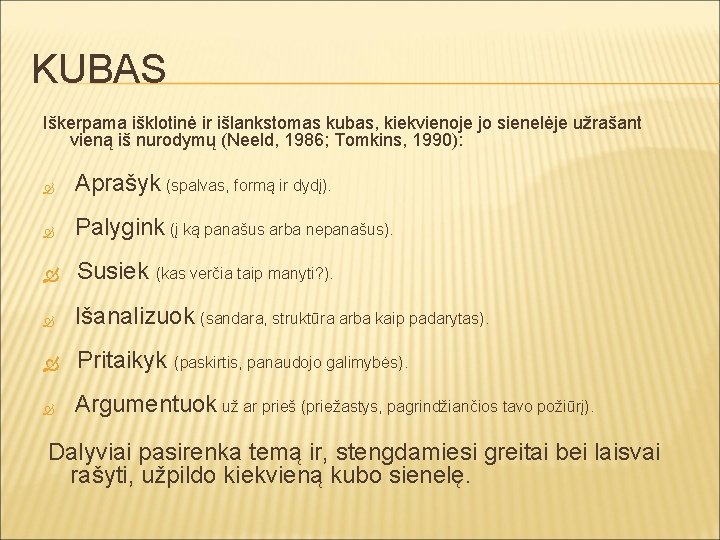 KUBAS

Iškerpama išklotinė ir išlankstomas kubas, kiekvienoje jo sienelėje užrašant vieną iš nurodymų (Neeld, 1986; Tomkins, 1990):

Aprašyk (spalvas, formą ir dydį).

Palygink (į ką panašus arba nepanašus).

Susiek (kas verčia taip manyti?).

Išanalizuok (sandara, struktūra arba kaip padarytas).

Pritaikyk (paskirtis, panaudojo galimybės).

Argumentuok už ar prieš (priežastys, pagrindžiančios tavo požiūrį).

Dalyviai pasirenka temą ir, stengdamiesi greitai bei laisvai rašyti, užpildo kiekvieną kubo sienelę.